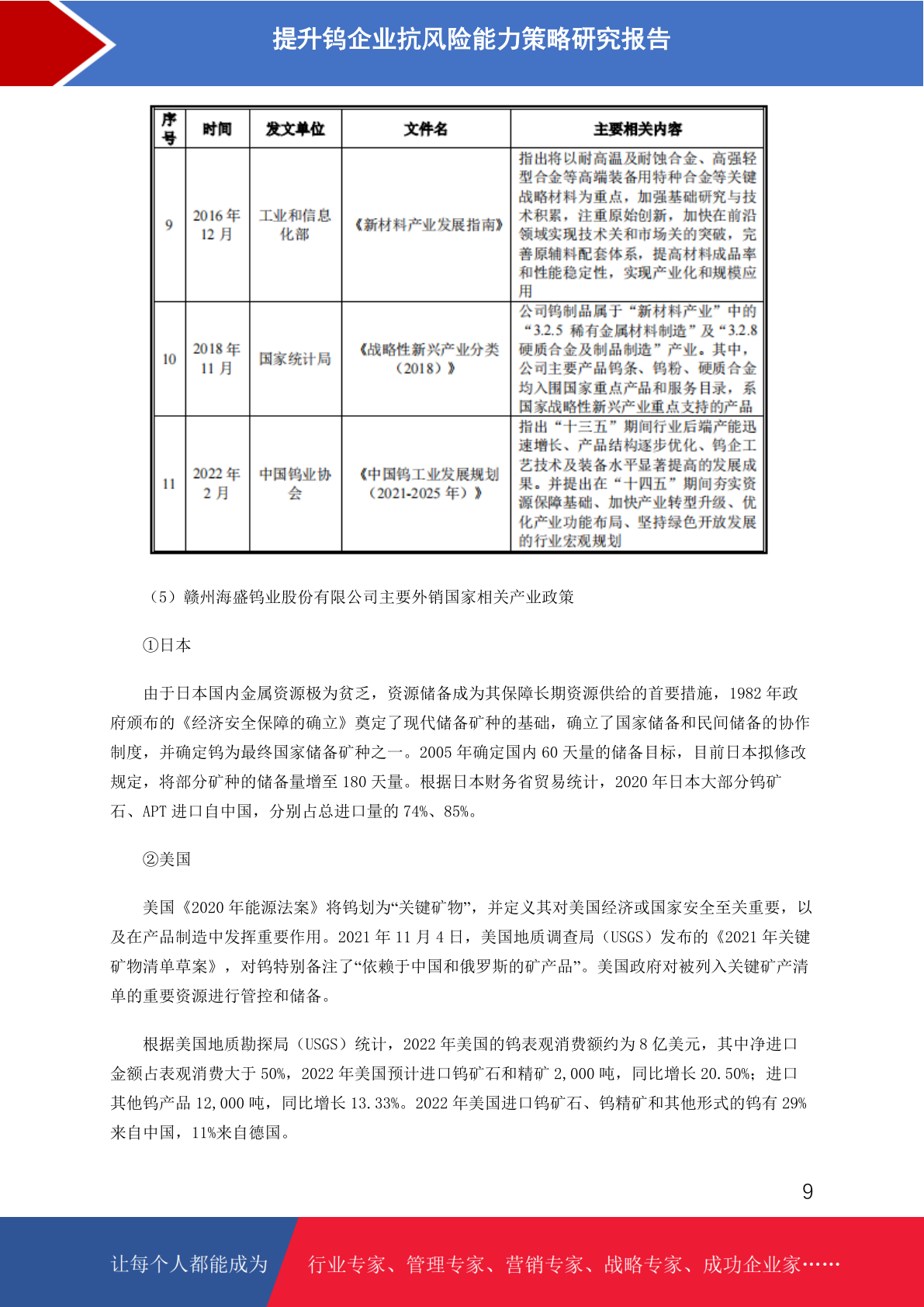 提升钨企业抗风险能力策略研究报告

| 序号 | 时间 | 发文单位 | 文件名 | 主要相关内容 |
|---|---|---|---|---|
| 9 | 2016 年 12 月 | 工业和信息化部 | 《新材料产业发展指南》 | 指出将以耐高温及耐蚀合金、高强轻型合金等高端装备用特种合金等关键战略材料为重点，加强基础研究与技术积累，注重原始创新，加快在前沿领域实现技术关和市场关的突破，完善原辅料配套体系，提高材料成品率和性能稳定性，实现产业化和规模应用 |
| 10 | 2018 年 11 月 | 国家统计局 | 《战略性新兴产业分类（2018）》 | 公司钨制品属于“新材料产业”中的“3.2.5 稀有金属材料制造”及“3.2.8 硬质合金及制品制造”产业。其中，公司主要产品钨条、钨粉、硬质合金均入围国家重点产品和服务目录，系国家战略性新兴产业重点支持的产品 |
| 11 | 2022 年 2 月 | 中国钨业协会 | 《中国钨工业发展规划（2021-2025 年）》 | 指出“十三五”期间行业后端产能迅速增长、产品结构逐步优化、钨企工艺技术及装备水平显著提高的发展成果。并提出在“十四五”期间夯实资源保障基础、加快产业转型升级、优化产业功能布局、坚持绿色开放发展的行业宏观规划 |

（5）赣州海盛钨业股份有限公司主要外销国家相关产业政策

①日本

由于日本国内金属资源极为贫乏，资源储备成为其保障长期资源供给的首要措施，1982 年政府颁布的《经济安全保障的确立》奠定了现代储备矿种的基础，确立了国家储备和民间储备的协作制度，并确定钨为最终国家储备矿种之一。2005 年确定国内 60 天量的储备目标，目前日本拟修改规定，将部分矿种的储备量增至 180 天量。根据日本财务省贸易统计，2020 年日本大部分钨矿石、APT 进口自中国，分别占总进口量的 74%、85%。

②美国

美国《2020 年能源法案》将钨划为“关键矿物”，并定义其对美国经济或国家安全至关重要，以及在产品制造中发挥重要作用。2021 年 11 月 4 日，美国地质调查局（USGS）发布的《2021 年关键矿物清单草案》，对钨特别备注了“依赖于中国和俄罗斯的矿产品”。美国政府对被列入关键矿产清单的重要资源进行管控和储备。

根据美国地质勘探局（USGS）统计，2022 年美国的钨表观消费额约为 8 亿美元，其中净进口金额占表观消费大于 50%，2022 年美国预计进口钨矿石和精矿 2,000 吨，同比增长 20.50%；进口其他钨产品 12,000 吨，同比增长 13.33%。2022 年美国进口钨矿石、钨精矿和其他形式的钨有 29%来自中国，11%来自德国。

9

让每个人都能成为 行业专家、管理专家、营销专家、战略专家、成功企业家……